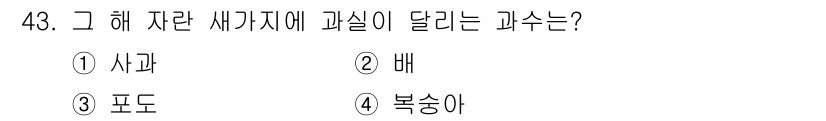 43. 그 해 자란 새가지에 과실이 달리는 과수는?

① 사과 ② 배

③ 포도 ④ 복숭아